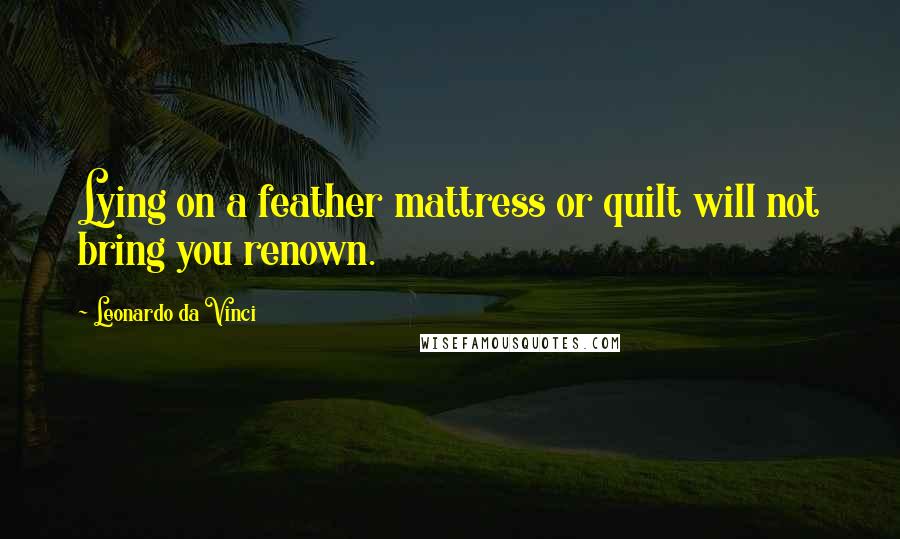 Lying on a feather mattress or quilt will not bring you renown.

~ Leonardo da Vinci

WISEFAMOUSQUOTES.COM